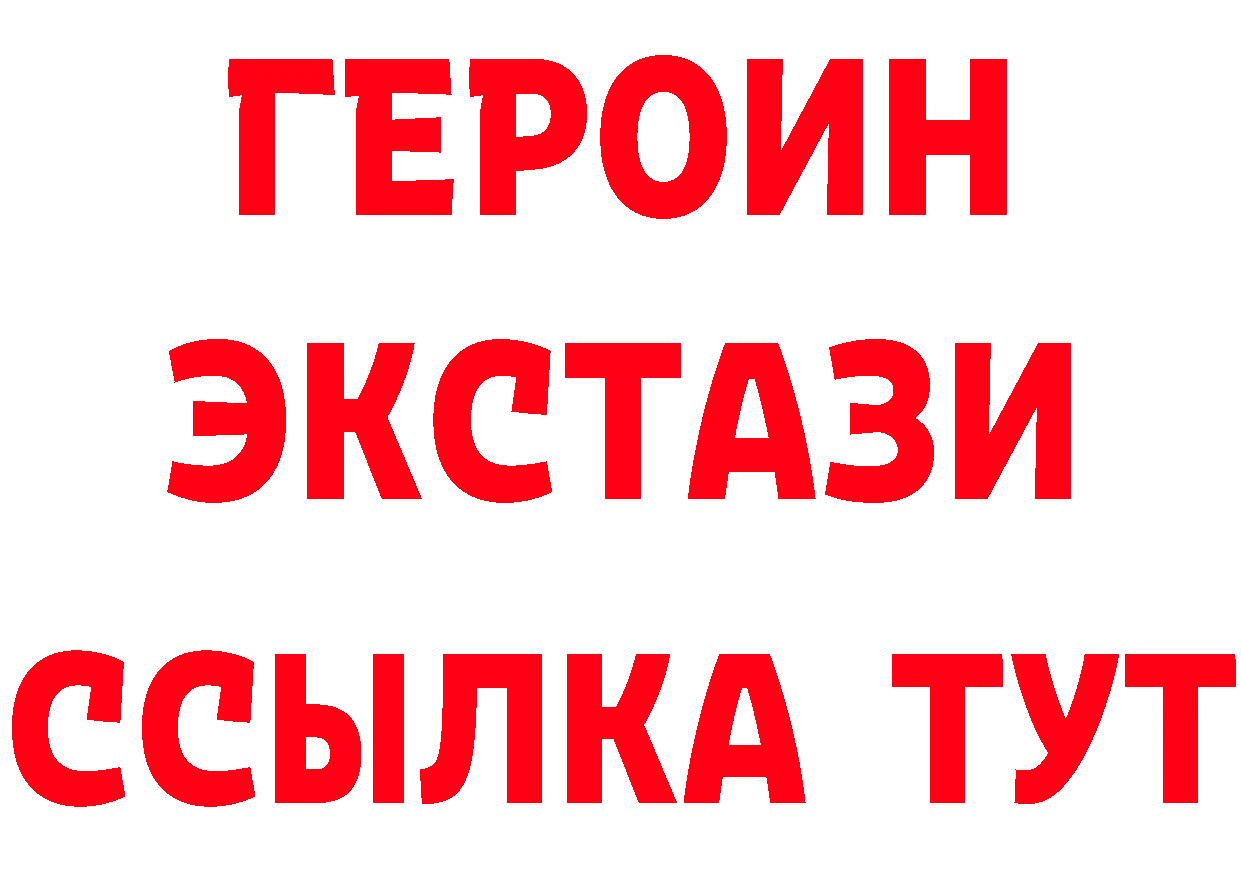 ГЕРОИН ЭКСТАЗИ ССЫЛКА ТУТ